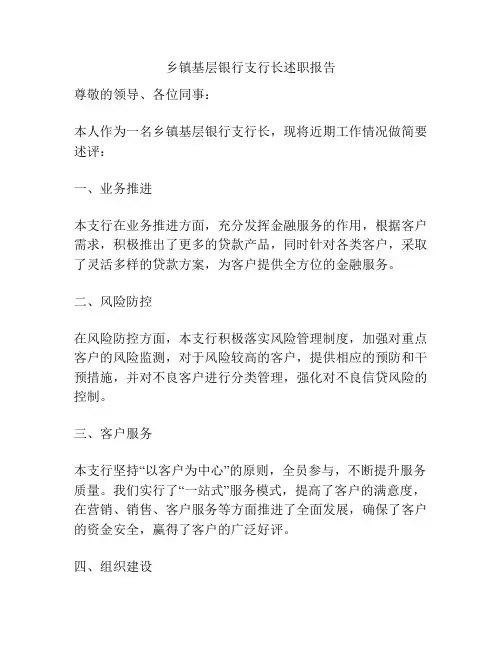 乡镇基层银行支行长述职报告

尊敬的领导、各位同事：

本人作为一名乡镇基层银行支行长，现将近期工作情况做简要述评：

一、业务推进

本支行在业务推进方面，充分发挥金融服务的作用，根据客户需求，积极推出了更多的贷款产品，同时针对各类客户，采取了灵活多样的贷款方案，为客户提供全方位的金融服务。

二、风险防控

在风险防控方面，本支行积极落实风险管理制度，加强对重点客户的风险监测，对于风险较高的客户，提供相应的预防和干预措施，并对不良客户进行分类管理，强化对不良信贷风险的控制。

三、客户服务

本支行坚持“以客户为中心”的原则，全员参与，不断提升服务质量。我们实行了“一站式”服务模式，提高了客户的满意度，在营销、销售、客户服务等方面推进了全面发展，确保了客户的资金安全，赢得了客户的广泛好评。

四、组织建设